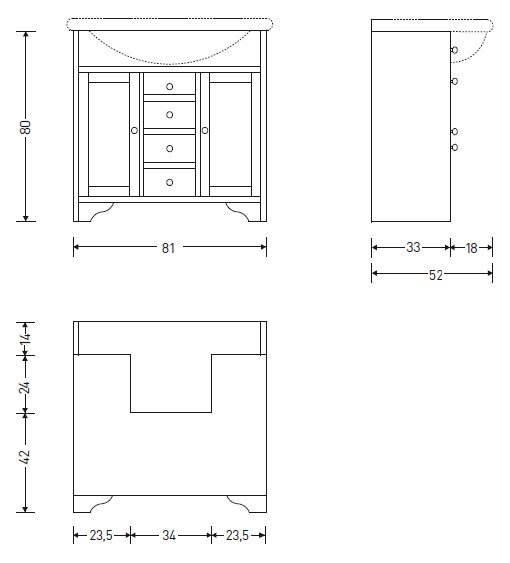 80

81

33

18

52

14

24

42

23,5

34

23,5